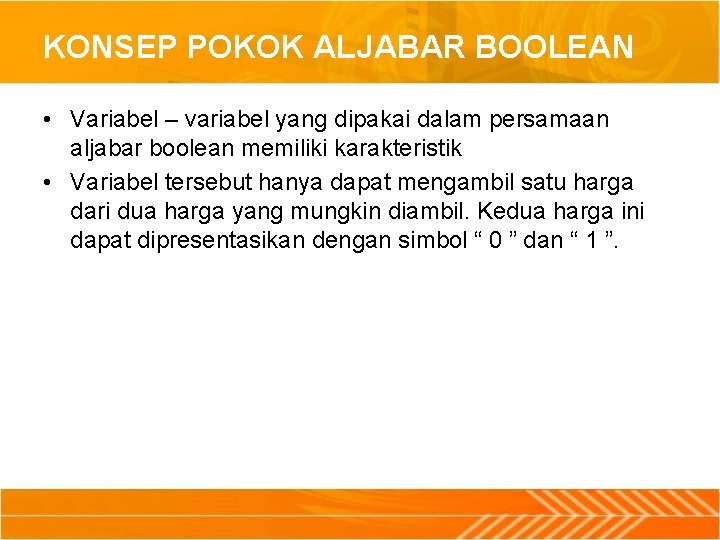 KONSEP POKOK ALJABAR BOOLEAN

• Variabel – variabel yang dipakai dalam persamaan aljabar boolean memiliki karakteristik
• Variabel tersebut hanya dapat mengambil satu harga dari dua harga yang mungkin diambil. Kedua harga ini dapat dipresentasikan dengan simbol " 0 " dan " 1 ".